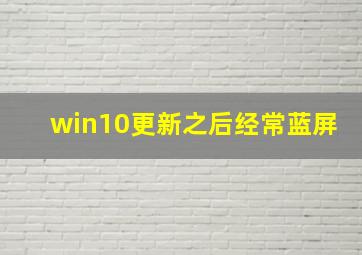 win10更新之后经常蓝屏